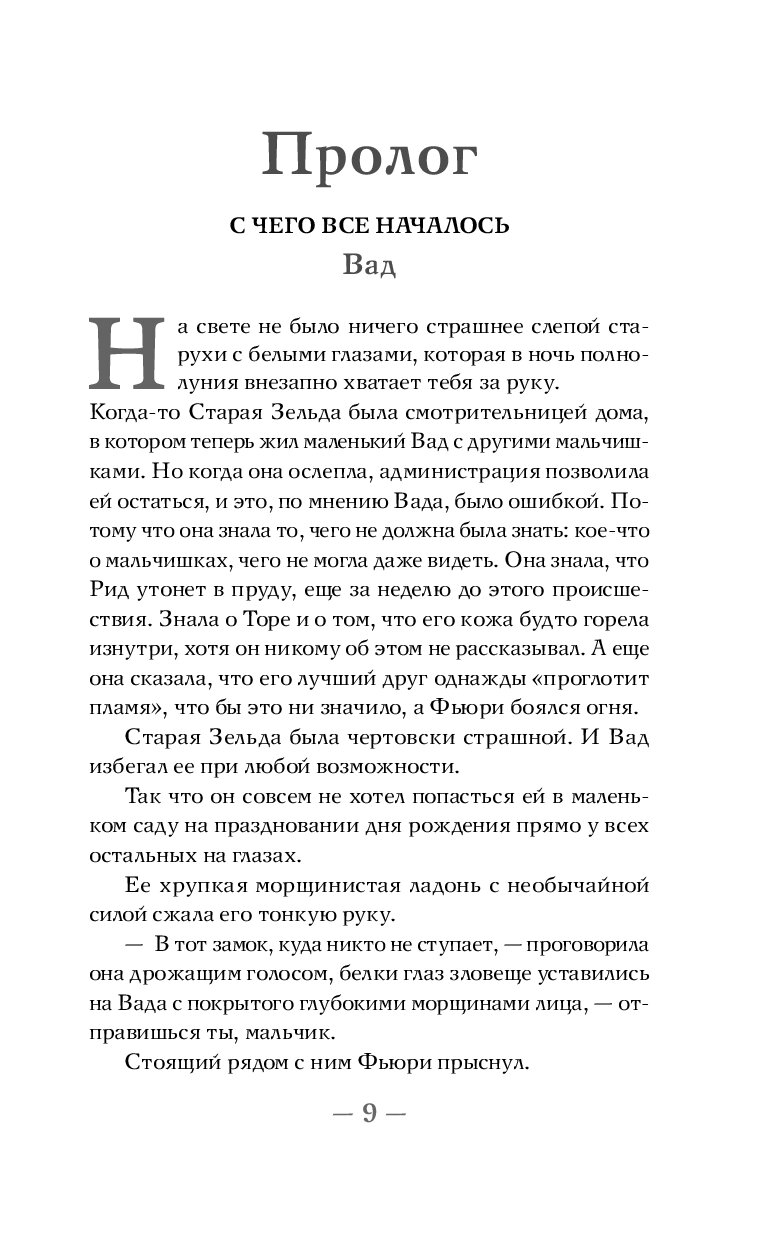 Пролог

С ЧЕГО ВСЕ НАЧАЛОСЬ

Вад

На свете не было ничего страшнее слепой старухи с белыми глазами, которая в ночь полнолуния внезапно хватает тебя за руку. Когда-то Старая Зельда была смотрительницей дома, в котором теперь жил маленький Вад с другими мальчишками. Но когда она ослепла, администрация позволила ей остаться, и это, по мнению Вада, было ошибкой. Потому что она знала то, чего не должна была знать: кое-что о мальчишках, чего не могла даже видеть. Она знала, что Рид утонет в пруду, еще за неделю до этого происшествия. Знала о Торе и о том, что его кожа будто горела изнутри, хотя он никому об этом не рассказывал. А еще она сказала, что его лучший друг однажды «проглотит пламя», что бы это ни значило, а Фьюри боялся огня.

Старая Зельда была чертовски страшной. И Вад избегал ее при любой возможности.

Так что он совсем не хотел попасться ей в маленьком саду на праздновании дня рождения прямо у всех остальных на глазах.

Ее хрупкая морщинистая ладонь с необычайной силой сжала его тонкую руку.

— В тот замок, куда никто не ступает, — проговорила она дрожащим голосом, белки глаз зловеще уставились на Вада с покрытого глубокими морщинами лица, — отправишься ты, мальчик.

Стоящий рядом с ним Фьюри прыснул.

— 9 —